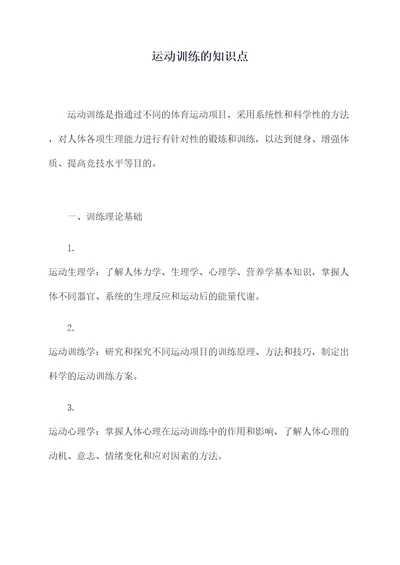 运动训练的知识点

运动训练是指通过不同的体育运动项目，采用系统性和科学性的方法，对人体各项生理能力进行有针对性的锻炼和训练，以达到健身、增强体质、提高竞技水平等目的。

一、训练理论基础

1.

运动生理学：了解人体力学、生理学、心理学、营养学基本知识，掌握人体不同器官、系统的生理反应和运动后的能量代谢。

2.

运动训练学：研究和探究不同运动项目的训练原理、方法和技巧，制定出科学的运动训练方案。

3.

运动心理学：掌握人体心理在运动训练中的作用和影响，了解人体心理的动机、意志、情绪变化和应对因素的方法。